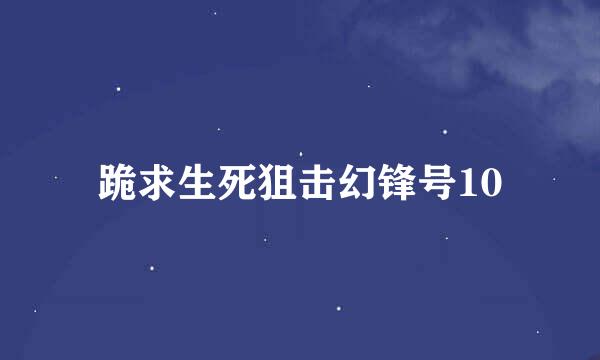 跪求生死狙击幻锋号10